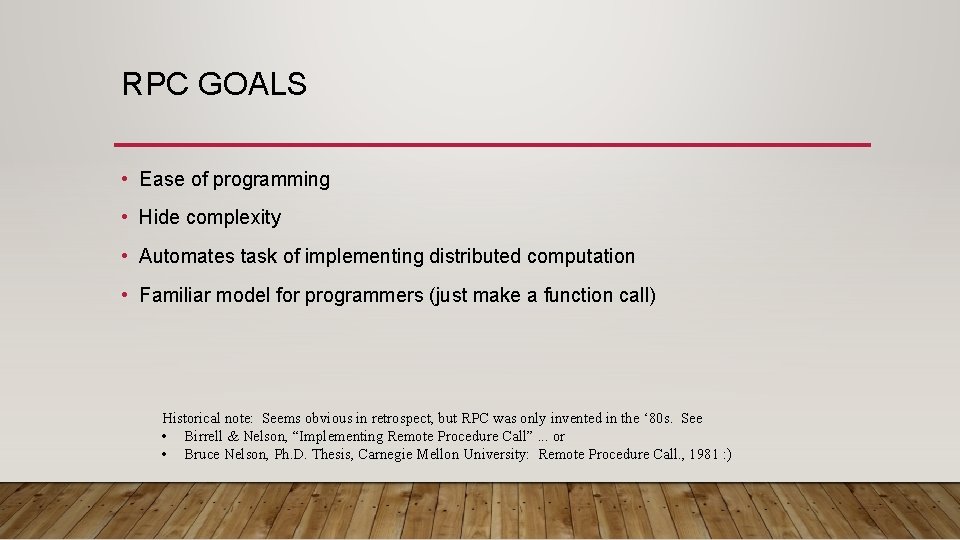 RPC GOALS

• Ease of programming
• Hide complexity
• Automates task of implementing distributed computation
• Familiar model for programmers (just make a function call)

Historical note: Seems obvious in retrospect, but RPC was only invented in the ‘80s. See
• Birrell & Nelson, “Implementing Remote Procedure Call” ... or
• Bruce Nelson, Ph.D. Thesis, Carnegie Mellon University: Remote Procedure Call., 1981 :)